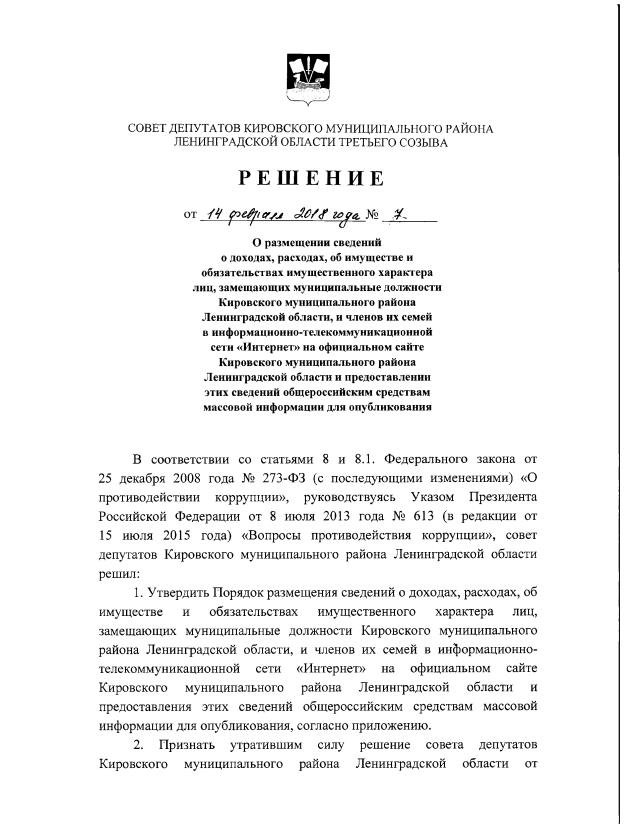 СОВЕТ ДЕПУТАТОВ КИРОВСКОГО МУНИЦИПАЛЬНОГО РАЙОНА
ЛЕНИНГРАДСКОЙ ОБЛАСТИ ТРЕТЬЕГО СОЗЫВА

РЕШЕНИЕ

от 14 февраля 2018 года № 7

О размещении сведений о доходах, расходах, об имуществе и обязательствах имущественного характера лиц, замещающих муниципальные должности Кировского муниципального района Ленинградской области, и членов их семей в информационно-телекоммуникационной сети «Интернет» на официальном сайте Кировского муниципального района Ленинградской области и предоставлении этих сведений общероссийским средствам массовой информации для опубликования

В соответствии со статьями 8 и 8.1. Федерального закона от 25 декабря 2008 года № 273-ФЗ (с последующими изменениями) «О противодействии коррупции», руководствуясь Указом Президента Российской Федерации от 8 июля 2013 года № 613 (в редакции от 15 июля 2015 года) «Вопросы противодействия коррупции», совет депутатов Кировского муниципального района Ленинградской области решил:

1. Утвердить Порядок размещения сведений о доходах, расходах, об имуществе и обязательствах имущественного характера лиц, замещающих муниципальные должности Кировского муниципального района Ленинградской области, и членов их семей в информационно-телекоммуникационной сети «Интернет» на официальном сайте Кировского муниципального района Ленинградской области и предоставления этих сведений общероссийским средствам массовой информации для опубликования, согласно приложению.

2. Признать утратившим силу решение совета депутатов Кировского муниципального района Ленинградской области от